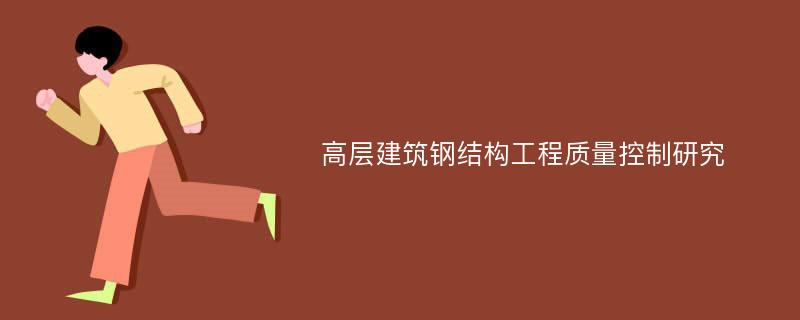 高层建筑钢结构工程质量控制研究